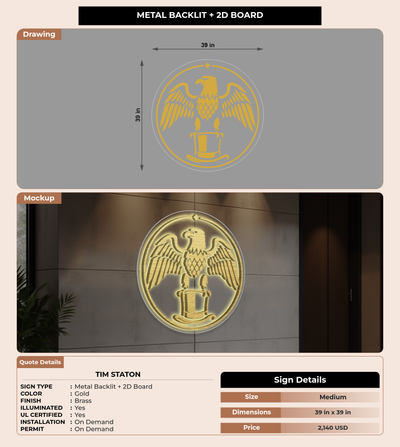 METAL BACKLIT + 2D BOARD

Drawing

39 in

39 in

Mockup

Quote Details

TIM STATON

SIGN TYPE : Metal Backlit + 2D Board
COLOR : Gold
FINISH : Brass
ILLUMINATED : Yes
UL CERTIFIED : Yes
INSTALLATION : On Demand
PERMIT : On Demand

Sign Details

| Size | Medium |
|---|---|
| Dimensions | 39 in x 39 in |
| Price | 2,140 USD |